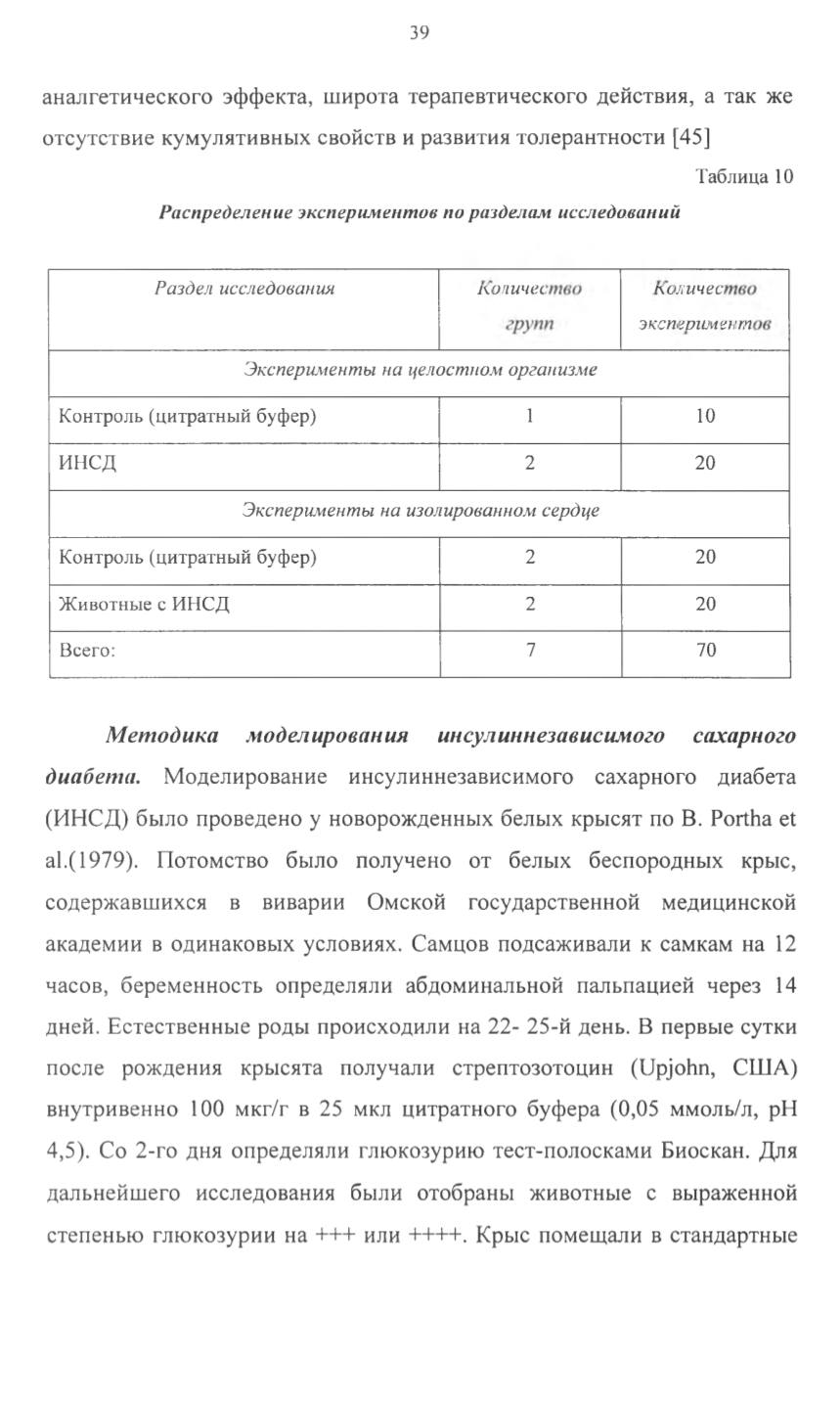 39

аналгетического эффекта, широта терапевтического действия, а так же отсутствие кумулятивных свойств и развития толерантности [45]

Таблица 10

Распределение экспериментов по разделам исследований

| Раздел исследования | Количество групп | Количество экспериментов |
|---|---|---|
| Эксперименты на целостном организме | | |
| Контроль (цитратный буфер) | 1 | 10 |
| ИНСД | 2 | 20 |
| Эксперименты на изолированном сердце | | |
| Контроль (цитратный буфер) | 2 | 20 |
| Животные с ИНСД | 2 | 20 |
| Всего: | 7 | 70 |

Методика моделирования инсулиннезависимого сахарного диабета. Моделирование инсулиннезависимого сахарного диабета (ИНСД) было проведено у новорожденных белых крысят по B. Portha et al.(1979). Потомство было получено от белых беспородных крыс, содержавшихся в виварии Омской государственной медицинской академии в одинаковых условиях. Самцов подсаживали к самкам на 12 часов, беременность определяли абдоминальной пальпацией через 14 дней. Естественные роды происходили на 22- 25-й день. В первые сутки после рождения крысята получали стрептозотоцин (Upjohn, США) внутривенно 100 мкг/г в 25 мкл цитратного буфера (0,05 ммоль/л, pH 4,5). Со 2-го дня определяли глюкозурию тест-полосками Биоскан. Для дальнейшего исследования были отобраны животные с выраженной степенью глюкозурии на +++ или ++++. Крыс помещали в стандартные